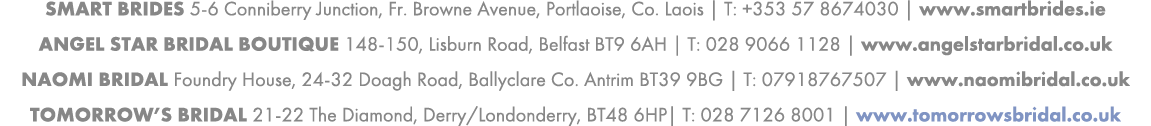 SMART BRIDES 5-6 Conniberry Junction, Fr. Browne Avenue, Portlaoise, Co. Laois | T: +353 57 8674030 | www.smartbrides.ie

ANGEL STAR BRIDAL BOUTIQUE 148-150, Lisburn Road, Belfast BT9 6AH | T: 028 9066 1128 | www.angelstarbridal.co.uk

NAOMI BRIDAL Foundry House, 24-32 Doagh Road, Ballyclare Co. Antrim BT39 9BG | T: 07918767507 | www.naomibridal.co.uk

TOMORROW'S BRIDAL 21-22 The Diamond, Derry/Londonderry, BT48 6HP| T: 028 7126 8001 | www.tomorrowsbridal.co.uk